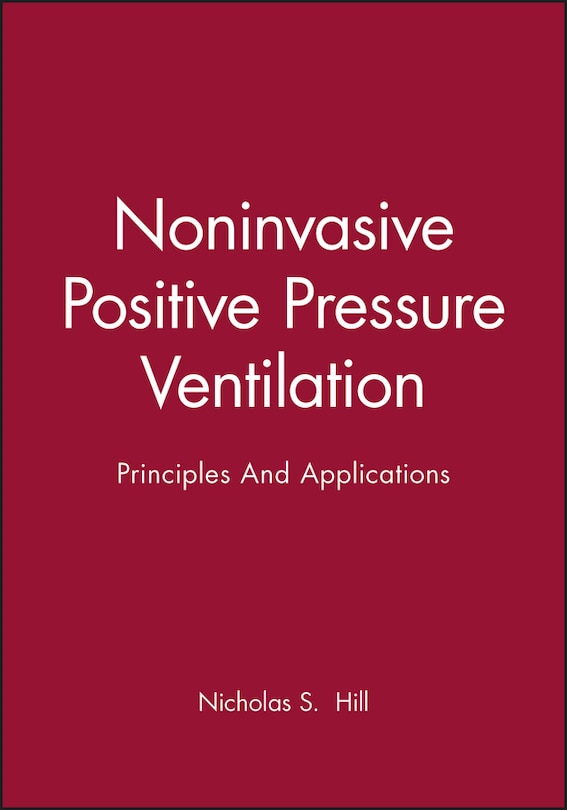 Noninvasive Positive Pressure Ventilation

Principles And Applications

Nicholas S. Hill